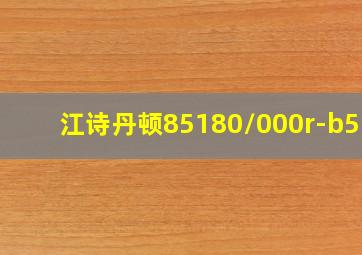 江诗丹顿85180/000r-b5